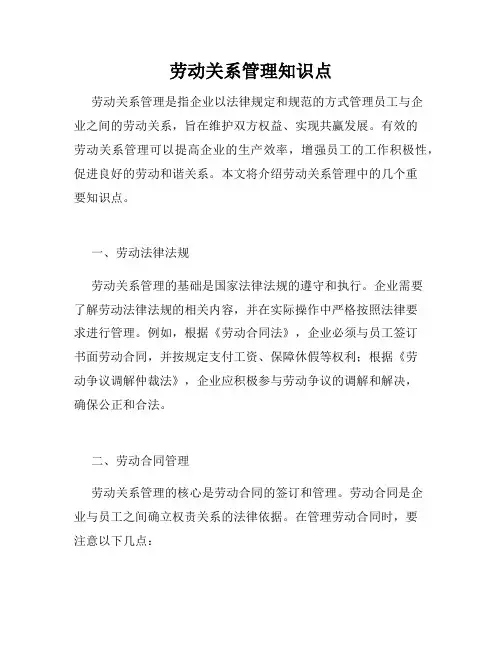 劳动关系管理知识点

劳动关系管理是指企业以法律规定和规范的方式管理员工与企业之间的劳动关系，旨在维护双方权益、实现共赢发展。有效的劳动关系管理可以提高企业的生产效率，增强员工的工作积极性，促进良好的劳动和谐关系。本文将介绍劳动关系管理中的几个重要知识点。

一、劳动法律法规

劳动关系管理的基础是国家法律法规的遵守和执行。企业需要了解劳动法律法规的相关内容，并在实际操作中严格按照法律要求进行管理。例如，根据《劳动合同法》，企业必须与员工签订书面劳动合同，并按规定支付工资、保障休假等权利；根据《劳动争议调解仲裁法》，企业应积极参与劳动争议的调解和解决，确保公正和合法。

二、劳动合同管理

劳动关系管理的核心是劳动合同的签订和管理。劳动合同是企业与员工之间确立权责关系的法律依据。在管理劳动合同时，要注意以下几点：